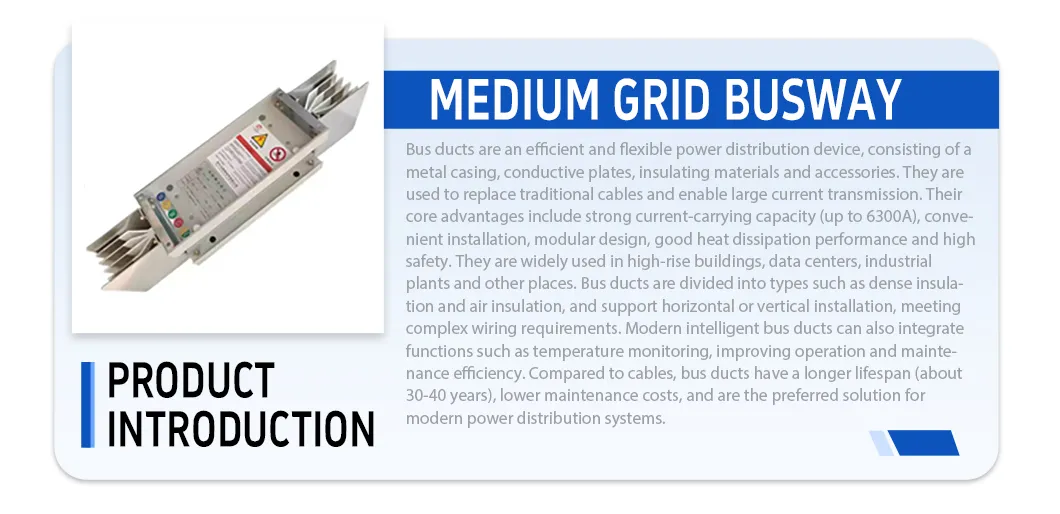 MEDIUM GRID BUSWAY

Bus ducts are an efficient and flexible power distribution device, consisting of a metal casing, conductive plates, insulating materials and accessories. They are used to replace traditional cables and enable large current transmission. Their core advantages include strong current-carrying capacity (up to 6300A), convenient installation, modular design, good heat dissipation performance and high safety. They are widely used in high-rise buildings, data centers, industrial plants and other places. Bus ducts are divided into types such as dense insulation and air insulation, and support horizontal or vertical installation, meeting complex wiring requirements. Modern intelligent bus ducts can also integrate functions such as temperature monitoring, improving operation and maintenance efficiency. Compared to cables, bus ducts have a longer lifespan (about 30-40 years), lower maintenance costs, and are the preferred solution for modern power distribution systems.

PRODUCT
INTRODUCTION